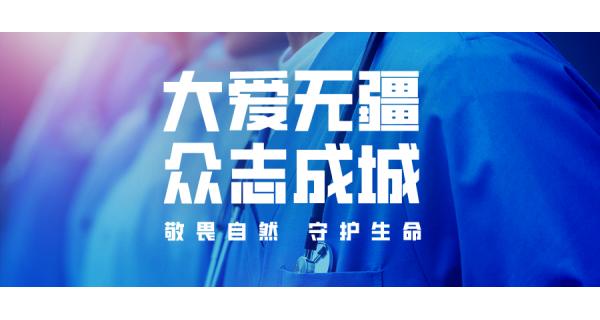 大爱无疆
众志成城
敬畏自然 守护生命